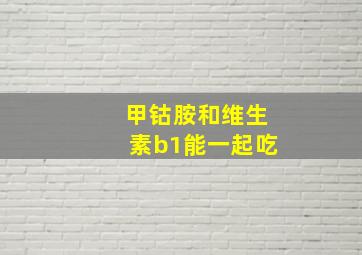 甲钴胺和维生素b1能一起吃